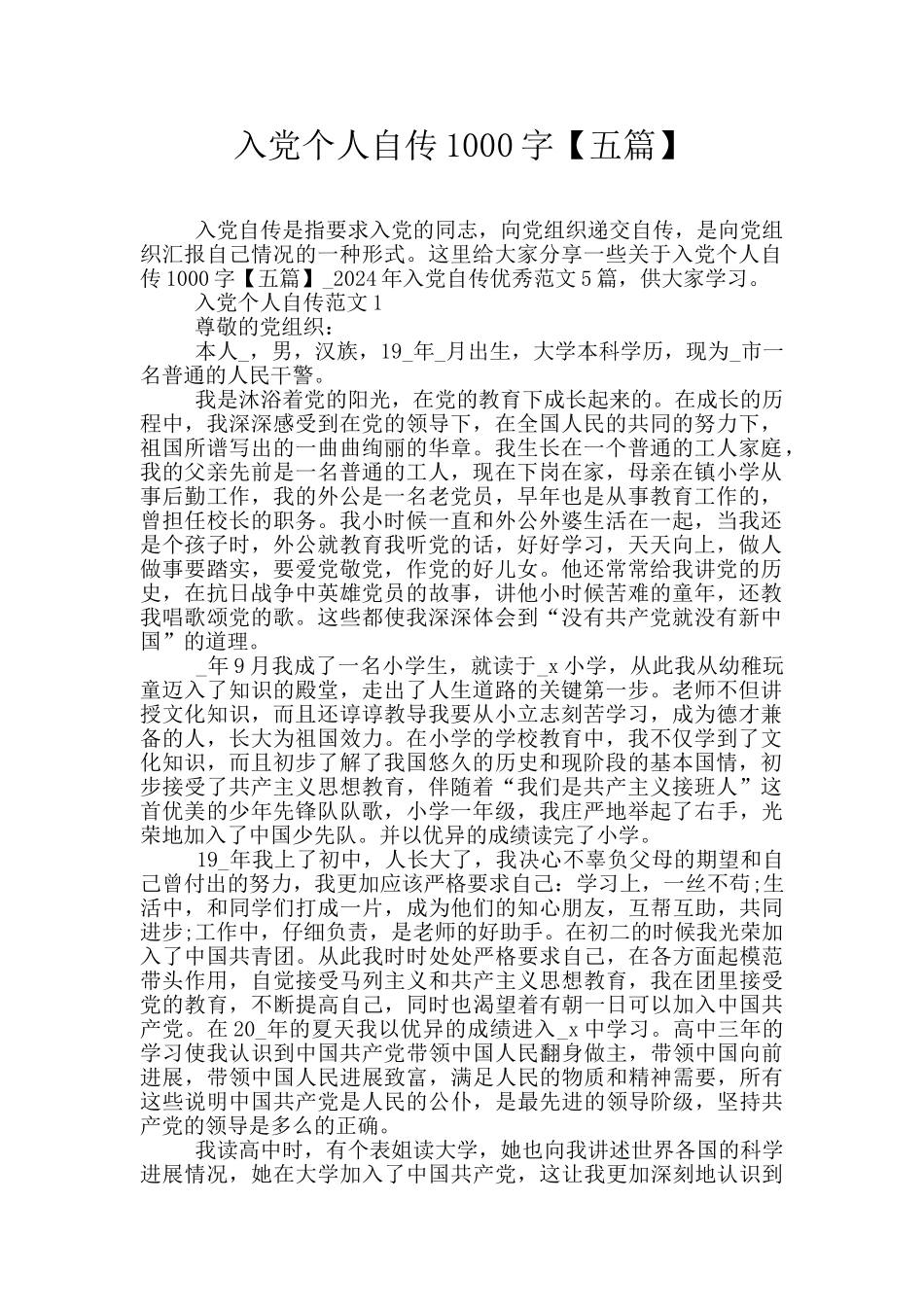 入党个人自传1000字【五篇】

入党自传是指要求入党的同志，向党组织递交自传，是向党组织汇报自己情况的一种形式。这里给大家分享一些关于入党个人自传1000字【五篇】_2024年入党自传优秀范文5篇，供大家学习。

入党个人自传范文1

尊敬的党组织：

本人_，男，汉族，19_年_月出生，大学本科学历，现为_市一名普通的人民干警。

我是沐浴着党的阳光，在党的教育下成长起来的。在成长的历程中，我深深感受到在党的领导下，在全国人民的共同的努力下，祖国所谱写出的一曲曲绚丽的华章。我生长在一个普通的工人家庭，我的父亲先前是一名普通的工人，现在下岗在家，母亲在镇小学从事后勤工作，我的外公是一名老党员，早年也是从事教育工作的，曾担任校长的职务。我小时候一直和外公外婆生活在一起，当我还是个孩子时，外公就教育我听党的话，好好学习，天天向上，做人做事要踏实，要爱党敬党，作党的好儿女。他还常常给我讲党的历史，在抗日战争中英雄党员的故事，讲他小时候苦难的童年，还教我唱歌颂党的歌。这些都使我深深体会到“没有共产党就没有新中国”的道理。

_年9月我成了一名小学生，就读于_x小学，从此我从幼稚玩童迈入了知识的殿堂，走出了人生道路的关键第一步。老师不但讲授文化知识，而且还谆谆教导我要从小立志刻苦学习，成为德才兼备的人，长大为祖国效力。在小学的学校教育中，我不仅学到了文化知识，而且初步了解了我国悠久的历史和现阶段的基本国情，初步接受了共产主义思想教育，伴随着“我们是共产主义接班人”这首优美的少年先锋队队歌，小学一年级，我庄严地举起了右手，光荣地加入了中国少先队。并以优异的成绩读完了小学。

19_年我上了初中，人长大了，我决心不辜负父母的期望和自己曾付出的努力，我更加应该严格要求自己：学习上，一丝不苟;生活中，和同学们打成一片，成为他们的知心朋友，互帮互助，共同进步;工作中，仔细负责，是老师的好助手。在初二的时候我光荣加入了中国共青团。从此我时时处处严格要求自己，在各方面起模范带头作用，自觉接受马列主义和共产主义思想教育，我在团里接受党的教育，不断提高自己，同时也渴望着有朝一日可以加入中国共产党。在20_年的夏天我以优异的成绩进入_x中学习。高中三年的学习使我认识到中国共产党带领中国人民翻身做主，带领中国向前进展，带领中国人民进展致富，满足人民的物质和精神需要，所有这些说明中国共产党是人民的公仆，是最先进的领导阶级，坚持共产党的领导是多么的正确。

我读高中时，有个表姐读大学，她也向我讲述世界各国的科学进展情况，她在大学加入了中国共产党，这让我更加深刻地认识到